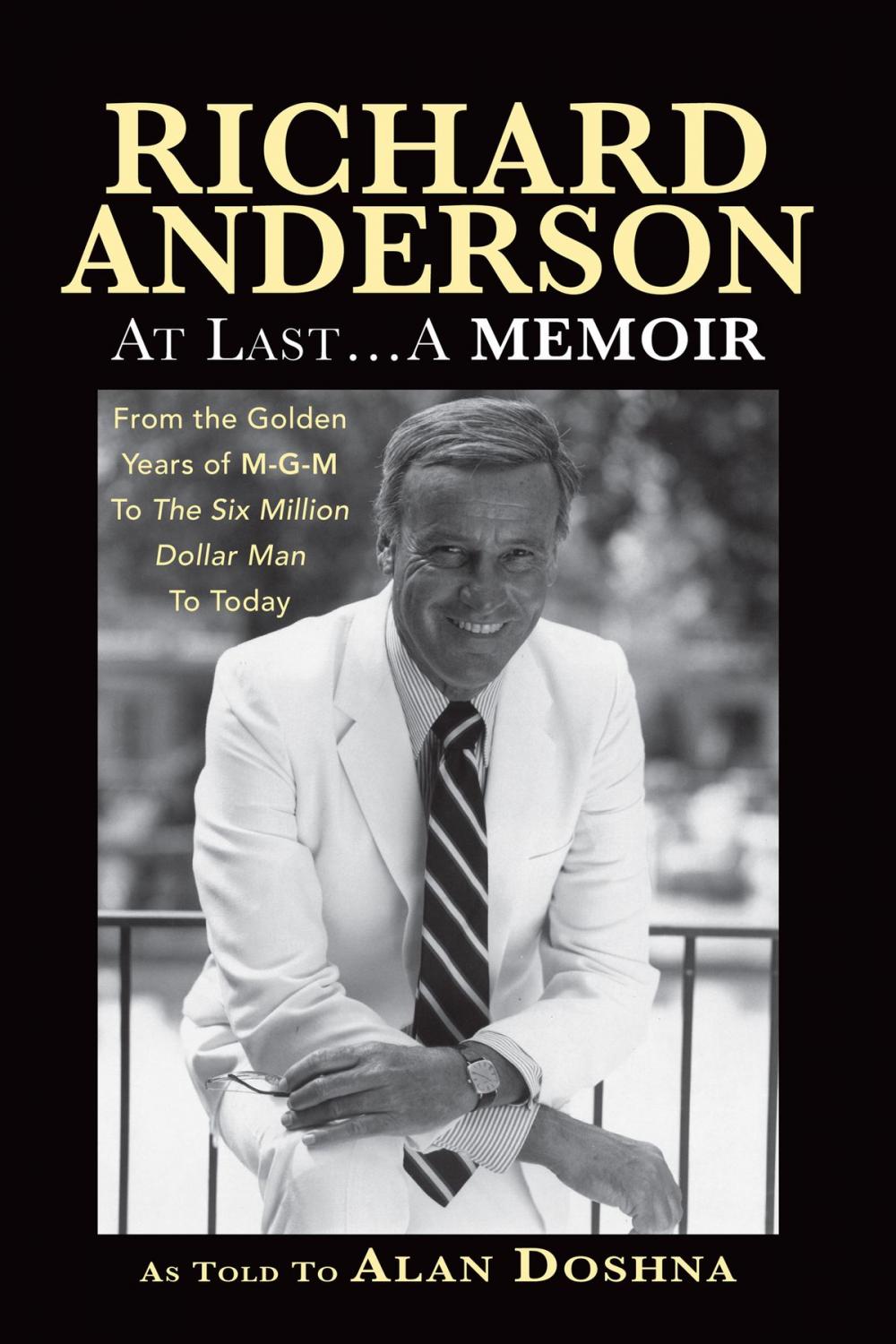 RICHARD ANDERSON
AT LAST...A MEMOIR

From the Golden Years of M-G-M To The Six Million Dollar Man To Today

AS TOLD TO ALAN DOSHNA